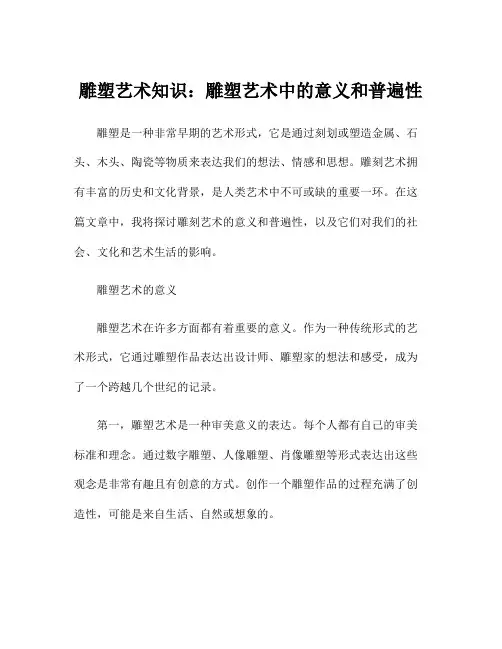 雕塑艺术知识：雕塑艺术中的意义和普遍性

雕塑是一种非常早期的艺术形式，它是通过刻划或塑造金属、石头、木头、陶瓷等物质来表达我们的想法、情感和思想。雕刻艺术拥有丰富的历史和文化背景，是人类艺术中不可或缺的重要一环。在这篇文章中，我将探讨雕刻艺术的意义和普遍性，以及它们对我们的社会、文化和艺术生活的影响。

雕塑艺术的意义

雕塑艺术在许多方面都有着重要的意义。作为一种传统形式的艺术形式，它通过雕塑作品表达出设计师、雕塑家的想法和感受，成为了一个跨越几个世纪的记录。

第一，雕塑艺术是一种审美意义的表达。每个人都有自己的审美标准和理念。通过数字雕塑、人像雕塑、肖像雕塑等形式表达出这些观念是非常有趣且有创意的方式。创作一个雕塑作品的过程充满了创造性，可能是来自生活、自然或想象的。